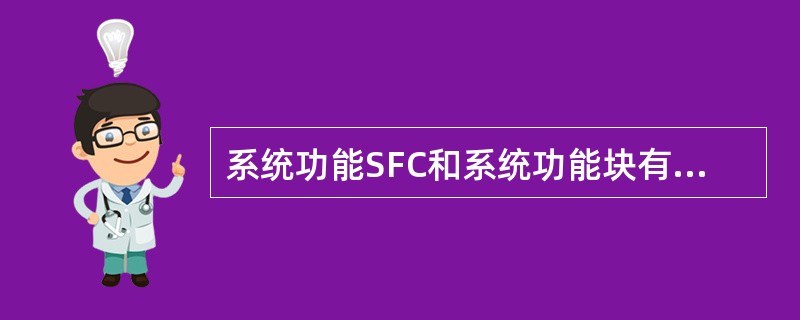 系统功能SFC和系统功能块有...